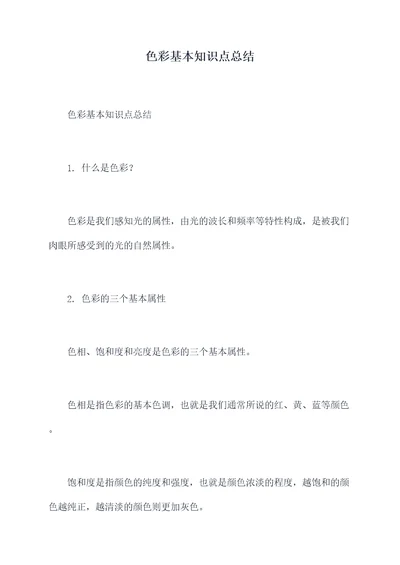 色彩基本知识点总结

色彩基本知识点总结

1. 什么是色彩？

色彩是我们感知光的属性，由光的波长和频率等特性构成，是被我们肉眼所感受到的光的自然属性。

2. 色彩的三个基本属性

色相、饱和度和亮度是色彩的三个基本属性。

色相是指色彩的基本色调，也就是我们通常所说的红、黄、蓝等颜色。

饱和度是指颜色的纯度和强度，也就是颜色浓淡的程度，越饱和的颜色越纯正，越清淡的颜色则更加灰色。